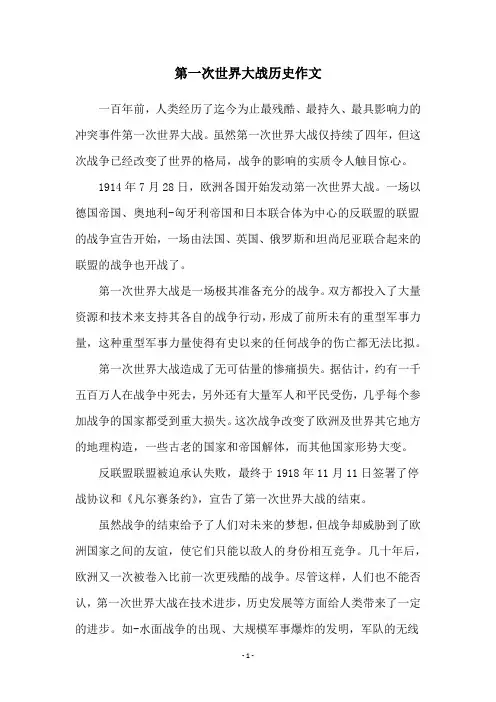 第一次世界大战历史作文

一百年前，人类经历了迄今为止最残酷、最持久、最具影响力的冲突事件第一次世界大战。虽然第一次世界大战仅持续了四年，但这次战争已经改变了世界的格局，战争的影响的实质令人触目惊心。

1914 年 7 月 28 日，欧洲各国开始发动第一次世界大战。一场以德国帝国、奥地利-匈牙利帝国和日本联合体为中心的反联盟的联盟的战争宣告开始，一场由法国、英国、俄罗斯和坦尚尼亚联合起来的联盟的战争也开战了。

第一次世界大战是一场极其准备充分的战争。双方都投入了大量资源和技术来支持其各自的战争行动，形成了前所未有的重型军事力量，这种重型军事力量使得有史以来的任何战争的伤亡都无法比拟。

第一次世界大战造成了无可估量的惨痛损失。据估计，约有一千五百万人在战争中死去，另外还有大量军人和平民受伤，几乎每个参加战争的国家都受到重大损失。这次战争改变了欧洲及世界其它地方的地理构造，一些古老的国家和帝国解体，而其他国家形势大变。

反联盟联盟被迫承认失败，最终于 1918 年 11 月 11 日签署了停战协议和《凡尔赛条约》，宣告了第一次世界大战的结束。

虽然战争的结束给予了人们对未来的梦想，但战争却威胁到了欧洲国家之间的友谊，使它们只能以敌人的身份相互竞争。几十年后，欧洲又一次被卷入比前一次更残酷的战争。尽管这样，人们也不能否认，第一次世界大战在技术进步，历史发展等方面给人类带来了一定的进步。如-水面战争的出现、大规模军事爆炸的发明，军队的无线

- 1 -